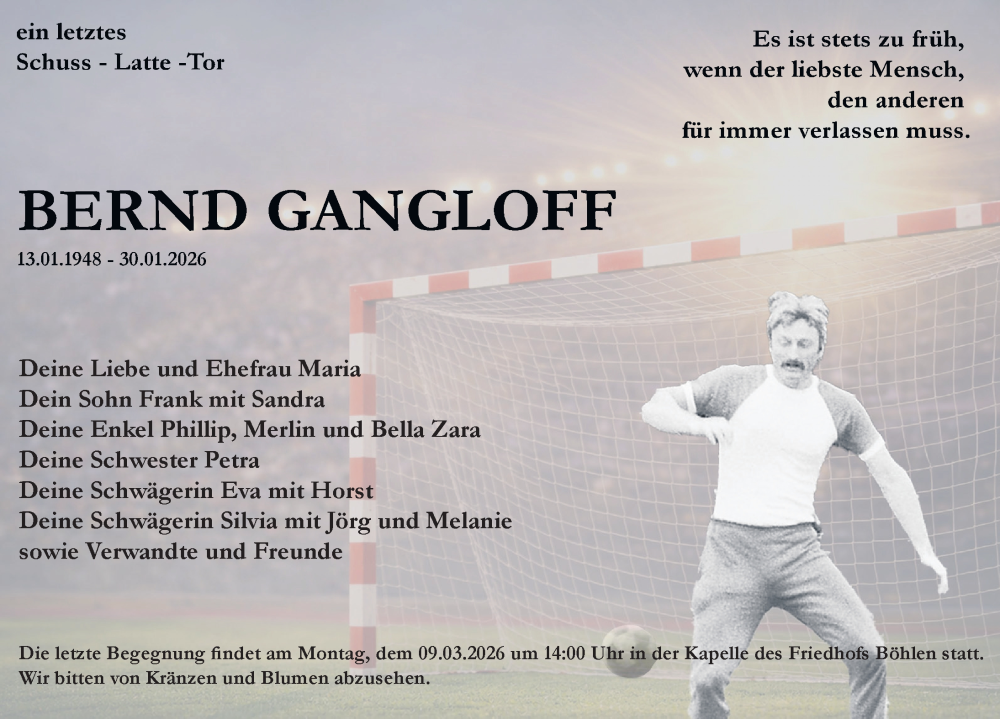 ein letztes
Schuss - Latte -Tor

Es ist stets zu früh,
wenn der liebste Mensch,
den anderen
für immer verlassen muss.

BERND GANGLOFF

13.01.1948 - 30.01.2026

Deine Liebe und Ehefrau Maria
Dein Sohn Frank mit Sandra
Deine Enkel Phillip, Merlin und Bella Zara
Deine Schwester Petra
Deine Schwägerin Eva mit Horst
Deine Schwägerin Silvia mit Jörg und Melanie
sowie Verwandte und Freunde

Die letzte Begegnung findet am Montag, dem 09.03.2026 um 14:00 Uhr in der Kapelle des Friedhofs Böhlen statt.
Wir bitten von Kränzen und Blumen abzusehen.